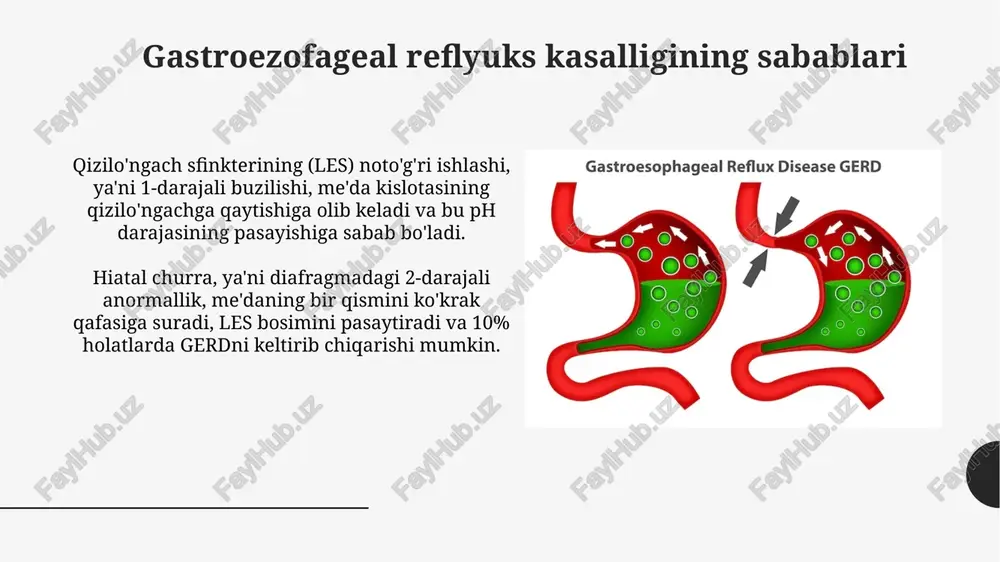 Gastroezofageal reflyuks kasalligining sabablari

Qizilo'ngach sfinkterining (LES) noto'g'ri ishlashi, ya'ni 1-darajali buzilishi, me'da kislotasining qizilo'ngachga qaytishiga olib keladi va bu pH darajasining pasayishiga sabab bo'ladi.

Hiatal churra, ya'ni diafragmadagi 2-darajali anormallik, me'daning bir qismini ko'krak qafasiga suradi, LES bosimini pasaytiradi va 10% holatlarda GERDni keltirib chiqarishi mumkin.

Gastroesophageal Reflux Disease GERD

FaylHub.uz